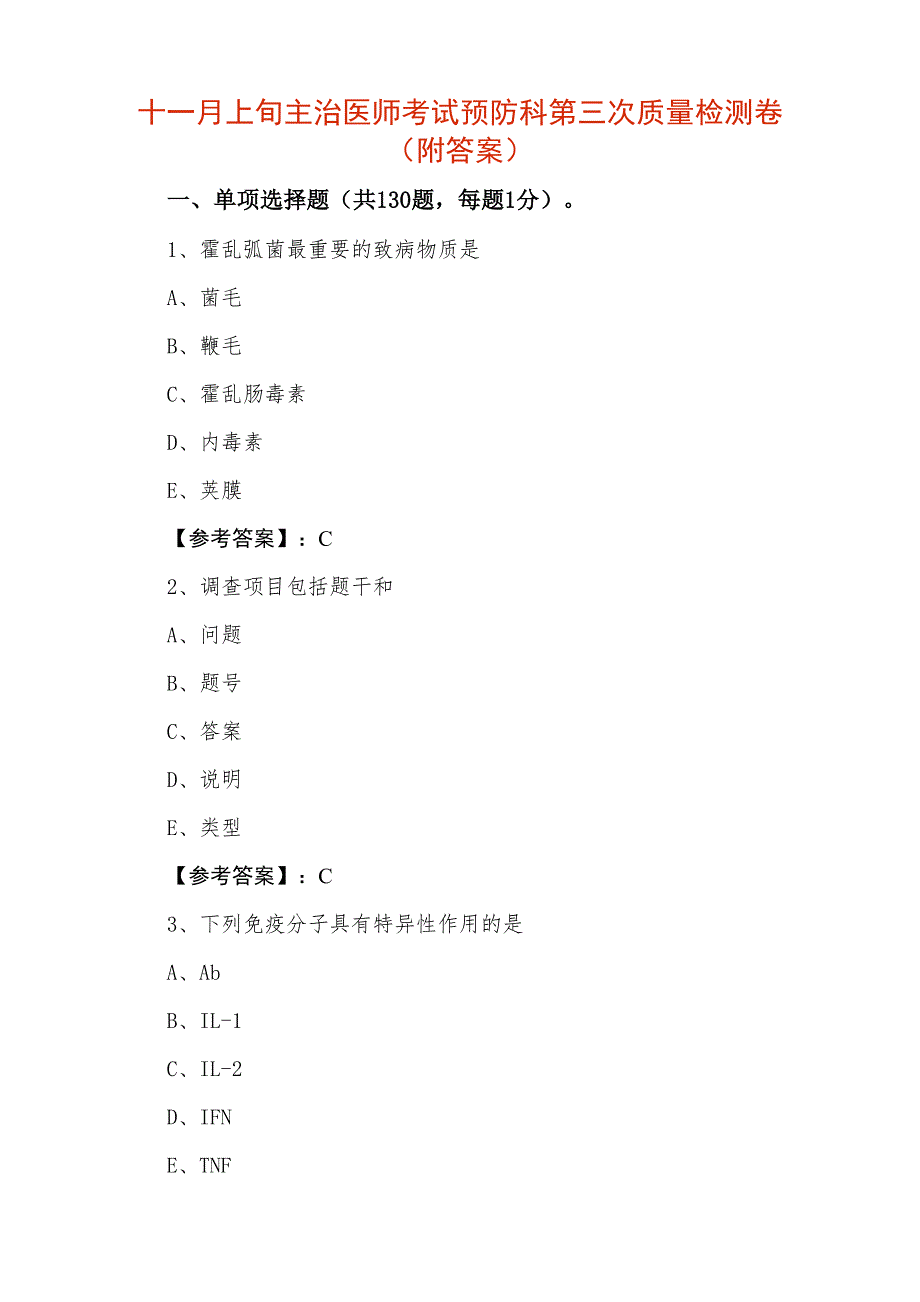 十一月上旬主治医师考试预防科第三次质量检测卷（附答案）

一、单项选择题（共130题，每题1分）。

1、霍乱弧菌最重要的致病物质是

A、菌毛

B、鞭毛

C、霍乱肠毒素

D、内毒素

E、荚膜

【参考答案】：C

2、调查项目包括题干和

A、问题

B、题号

C、答案

D、说明

E、类型

【参考答案】：C

3、下列免疫分子具有特异性作用的是

A、Ab

B、IL-1

C、IL-2

D、IFN

E、TNF